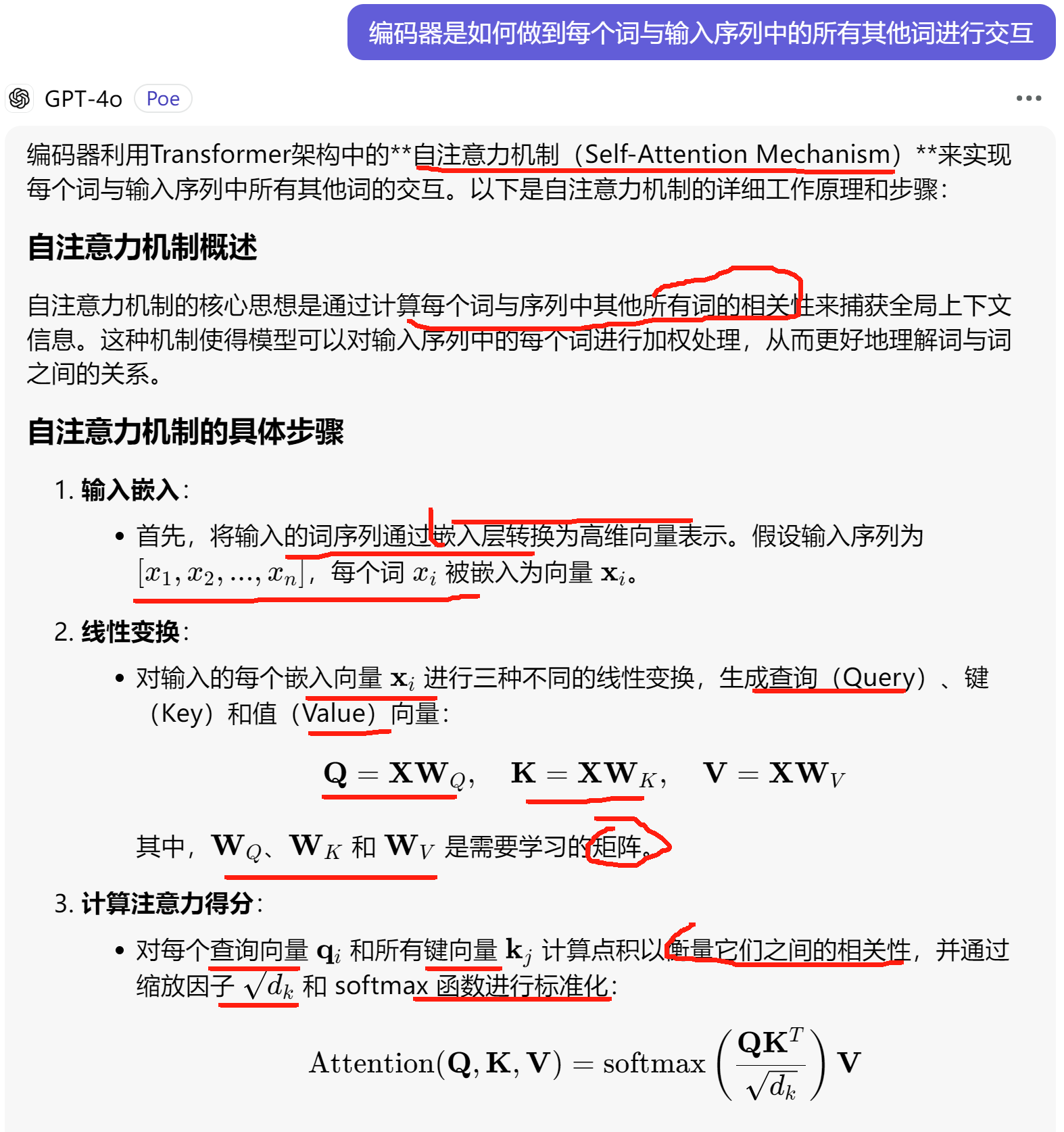 编码器是如何做到每个词与输入序列中的所有其他词进行交互

GPT-4o Poe

编码器利用Transformer架构中的**自注意力机制（Self-Attention Mechanism）**来实现每个词与输入序列中所有其他词的交互。以下是自注意力机制的详细工作原理和步骤：

自注意力机制概述

自注意力机制的核心思想是通过计算每个词与序列中其他所有词的相关性来捕获全局上下文信息。这种机制使得模型可以对输入序列中的每个词进行加权处理，从而更好地理解词与词之间的关系。

自注意力机制的具体步骤

1. 输入嵌入：

• 首先，将输入的词序列通过嵌入层转换为高维向量表示。假设输入序列为 $[x_1, x_2, ..., x_n]$，每个词 $x_i$ 被嵌入为向量 $\mathbf{x}_i$。

2. 线性变换：

• 对输入的每个嵌入向量 $\mathbf{x}_i$ 进行三种不同的线性变换，生成查询（Query）、键（Key）和值（Value）向量：

$\mathbf{Q} = \mathbf{X}\mathbf{W}_Q, \quad \mathbf{K} = \mathbf{X}\mathbf{W}_K, \quad \mathbf{V} = \mathbf{X}\mathbf{W}_V$

其中，$\mathbf{W}_Q$、$\mathbf{W}_K$ 和 $\mathbf{W}_V$ 是需要学习的矩阵。

3. 计算注意力得分：

• 对每个查询向量 $\mathbf{q}_i$ 和所有键向量 $\mathbf{k}_j$ 计算点积以衡量它们之间的相关性，并通过缩放因子 $\sqrt{d_k}$ 和 softmax 函数进行标准化：

$\text{Attention}(\mathbf{Q}, \mathbf{K}, \mathbf{V}) = \text{softmax}\left(\frac{\mathbf{Q}\mathbf{K}^T}{\sqrt{d_k}}\right)\mathbf{V}$